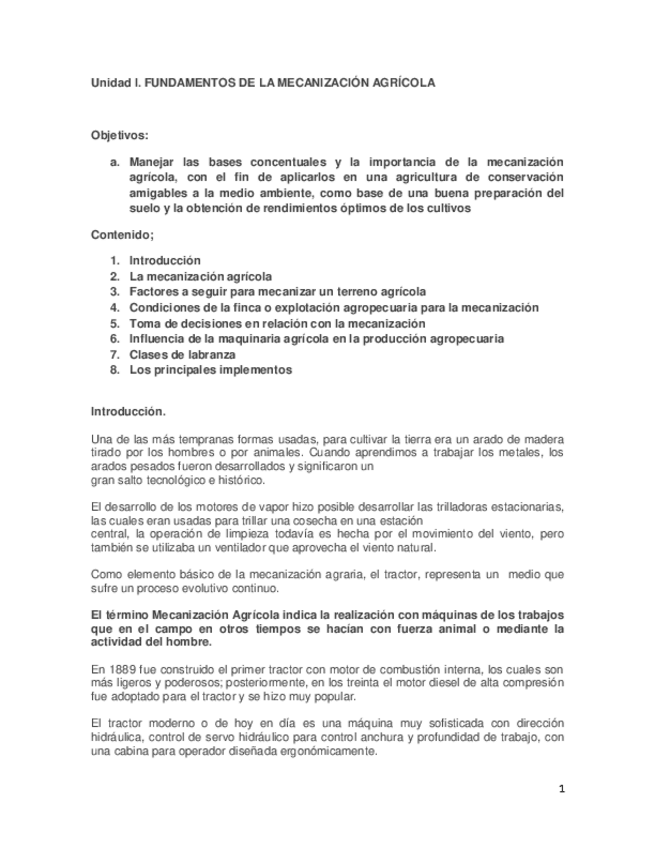 Unidad I. FUNDAMENTOS DE LA MECANIZACIÓN AGRÍCOLA

Objetivos:

a. Manejar las bases concentuales y la importancia de la mecanización agrícola, con el fin de aplicarlos en una agricultura de conservación amigables a la medio ambiente, como base de una buena preparación del suelo y la obtención de rendimientos óptimos de los cultivos

Contenido;

1. Introducción
2. La mecanización agrícola
3. Factores a seguir para mecanizar un terreno agrícola
4. Condiciones de la finca o explotación agropecuaria para la mecanización
5. Toma de decisiones en relación con la mecanización
6. Influencia de la maquinaria agrícola en la producción agropecuaria
7. Clases de labranza
8. Los principales implementos

Introducción.

Una de las más tempranas formas usadas, para cultivar la tierra era un arado de madera tirado por los hombres o por animales. Cuando aprendimos a trabajar los metales, los arados pesados fueron desarrollados y significaron un gran salto tecnológico e histórico.

El desarrollo de los motores de vapor hizo posible desarrollar las trilladoras estacionarias, las cuales eran usadas para trillar una cosecha en una estación central, la operación de limpieza todavía es hecha por el movimiento del viento, pero también se utilizaba un ventilador que aprovecha el viento natural.

Como elemento básico de la mecanización agraria, el tractor, representa un medio que sufre un proceso evolutivo continuo.

El término Mecanización Agrícola indica la realización con máquinas de los trabajos que en el campo en otros tiempos se hacían con fuerza animal o mediante la actividad del hombre.

En 1889 fue construido el primer tractor con motor de combustión interna, los cuales son más ligeros y poderosos; posteriormente, en los treinta el motor diesel de alta compresión fue adoptado para el tractor y se hizo muy popular.

El tractor moderno o de hoy en día es una máquina muy sofisticada con dirección hidráulica, control de servo hidráulico para control anchura y profundidad de trabajo, con una cabina para operador diseñada ergonómicamente.

1